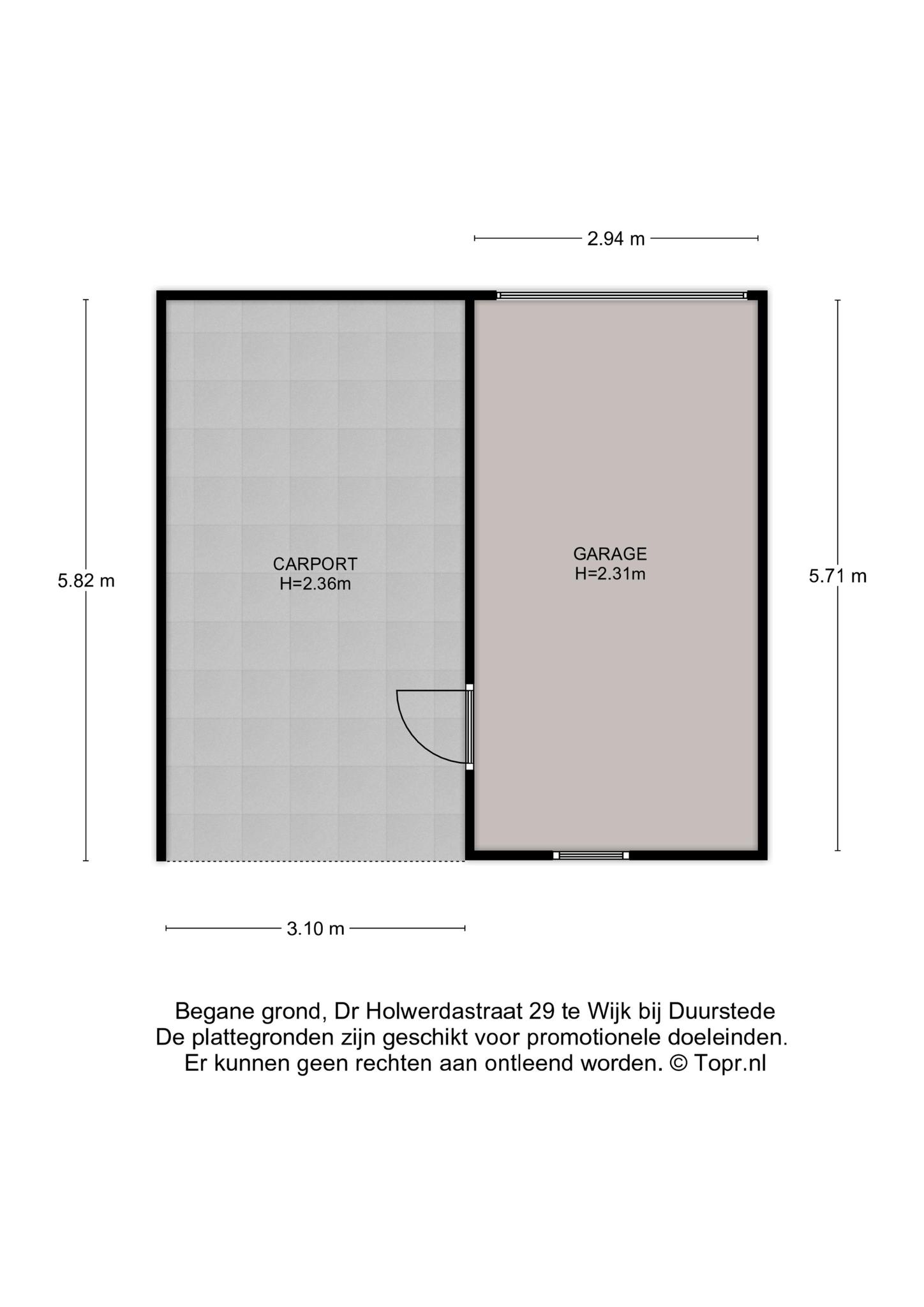 2.94 m

5.82 m

CARPORT
H=2.36m

GARAGE
H=2.31m

5.71 m

3.10 m

Begane grond, Dr Holwerdastraat 29 te Wijk bij Duurstede
De plattegronden zijn geschikt voor promotionele doeleinden.
Er kunnen geen rechten aan ontleend worden. © Topr.nl